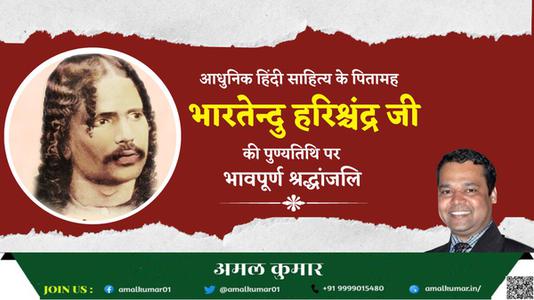 आधुनिक हिंदी साहित्य के पितामह
भारतेन्दु हरिश्चंद्र जी
की पुण्यतिथि पर
भावपूर्ण श्रद्धांजलि

अमल कुमार

JOIN US : amalkumar01 @amalkumar01 +91 9999015480 amalkumar.in/